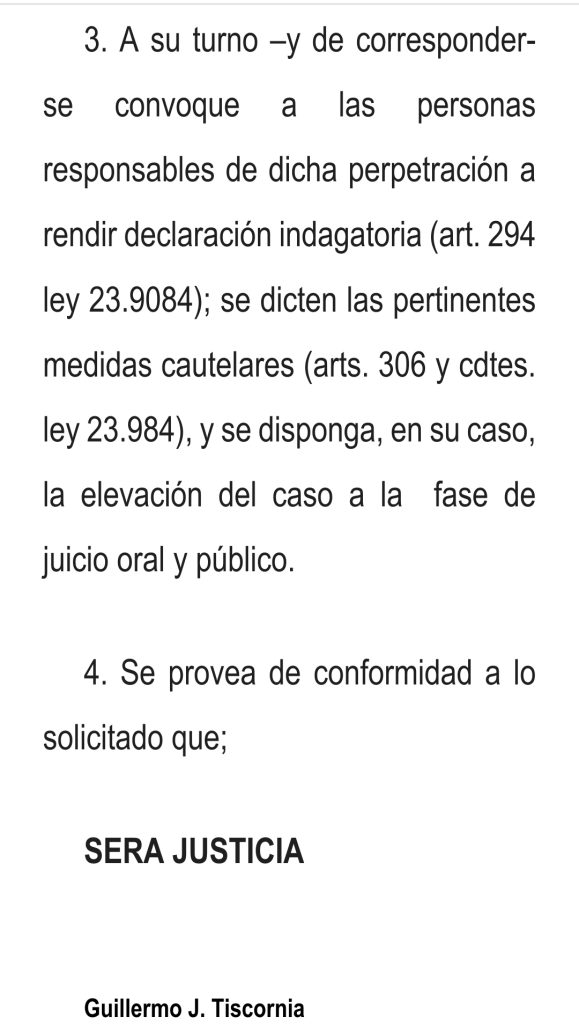 3. A su turno –y de corresponderse convoque a las personas responsables de dicha perpetración a rendir declaración indagatoria (art. 294 ley 23.9084); se dicten las pertinentes medidas cautelares (arts. 306 y cdtes. ley 23.984), y se disponga, en su caso, la elevación del caso a la fase de juicio oral y público.

4. Se provea de conformidad a lo solicitado que;

SERA JUSTICIA

Guillermo J. Tiscornia